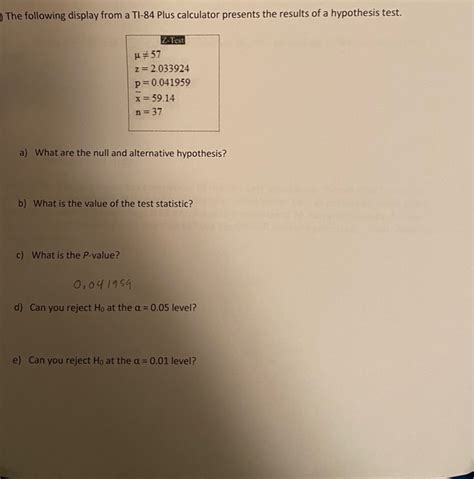 The following display from a TI-84 Plus calculator presents the results of a hypothesis test.

Z-Test
$\mu \neq 57$
$z = 2.033924$
$p = 0.041959$
$\bar{x} = 59.14$
$n = 37$

a) What are the null and alternative hypothesis?

b) What is the value of the test statistic?

c) What is the P-value?

0.041959

d) Can you reject $H_0$ at the $\alpha = 0.05$ level?

e) Can you reject $H_0$ at the $\alpha = 0.01$ level?